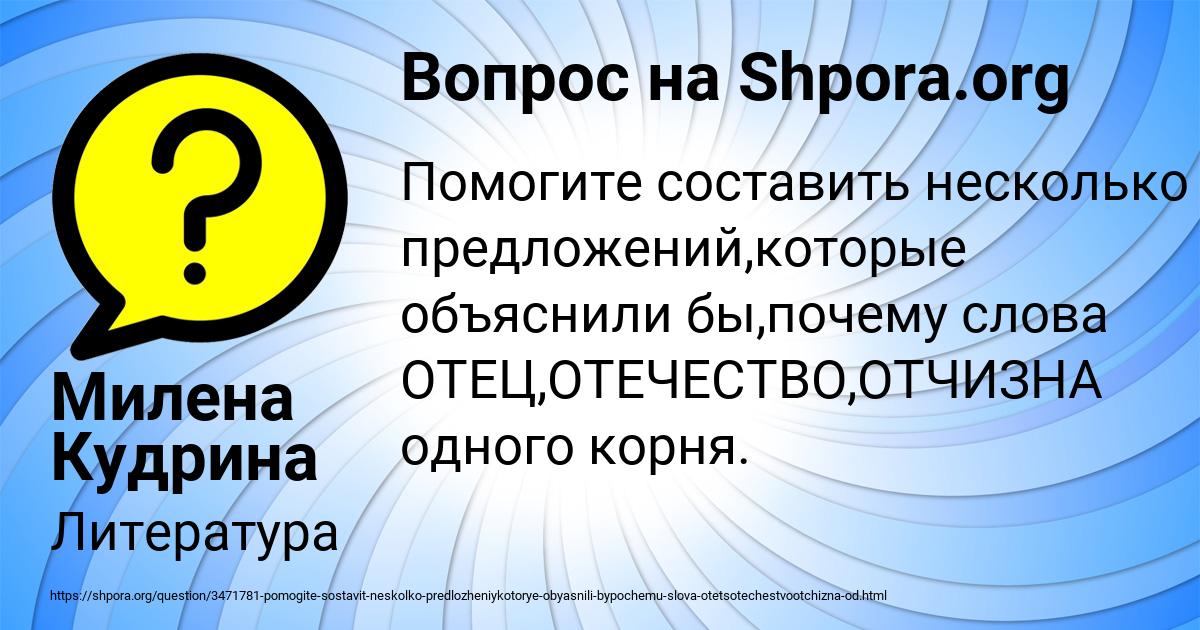 Вопрос на Shpora.org

Помогите составить несколько предложений,которые объяснили бы,почему слова ОТЕЦ,ОТЕЧЕСТВО,ОТЧИЗНА одного корня.

Милена Кудрина

Литература

https://shpora.org/question/3471781-pomogite-sostavit-neskolko-predlozheniykotorye-obyasnili-bypochemu-slova-otetsotechestvootchizna-od.html